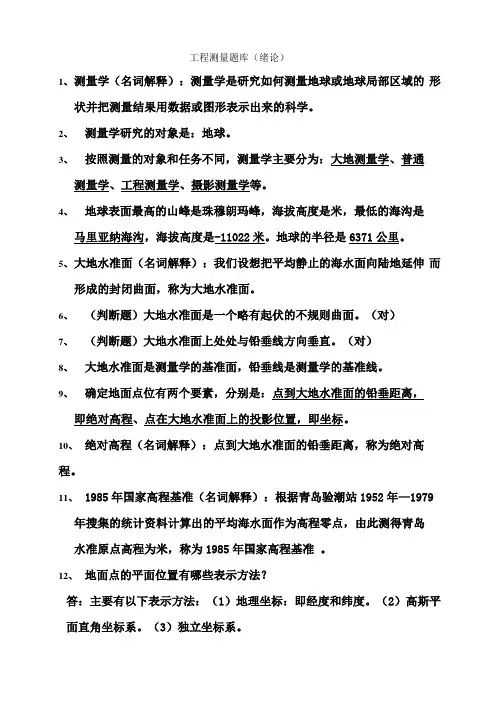 工程测量题库（绪论）

1、测量学（名词解释）：测量学是研究如何测量地球或地球局部区域的 形状并把测量结果用数据或图形表示出来的科学。

2、 测量学研究的对象是：地球。

3、 按照测量的对象和任务不同，测量学主要分为：大地测量学、普通测量学、工程测量学、摄影测量学等。

4、 地球表面最高的山峰是珠穆朗玛峰，海拔高度是米，最低的海沟是马里亚纳海沟，海拔高度是-11022 米。地球的半径是 6371 公里。

5、大地水准面（名词解释）：我们设想把平均静止的海水面向陆地延伸 而形成的封闭曲面，称为大地水准面。

6、 （判断题）大地水准面是一个略有起伏的不规则曲面。（对）

7、 （判断题）大地水准面上处处与铅垂线方向垂直。（对）

8、 大地水准面是测量学的基准面，铅垂线是测量学的基准线。

9、 确定地面点位有两个要素，分别是：点到大地水准面的铅垂距离，即绝对高程、点在大地水准面上的投影位置，即坐标。

10、 绝对高程（名词解释）：点到大地水准面的铅垂距离，称为绝对高程。

11、 1985 年国家高程基准（名词解释）：根据青岛验潮站 1952 年—1979 年搜集的统计资料计算出的平均海水面作为高程零点，由此测得青岛水准原点高程为米，称为 1985 年国家高程基准 。

12、 地面点的平面位置有哪些表示方法？

答：主要有以下表示方法：（1）地理坐标：即经度和纬度。（2）高斯平面直角坐标系。（3）独立坐标系。